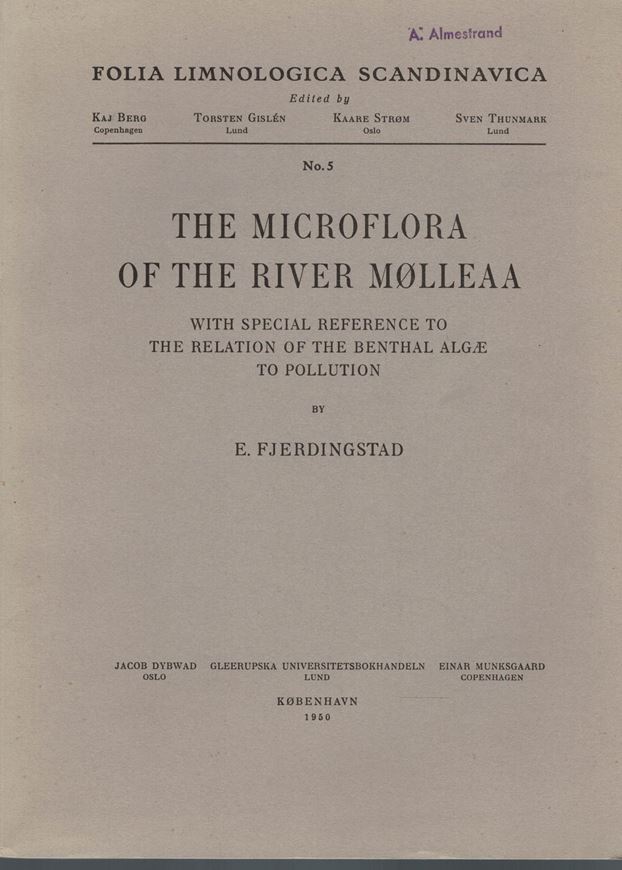 A. Almestrand

FOLIA LIMNOLOGICA SCANDINAVICA

Edited by

KAJ BERG
Copenhagen

TORSTEN GISLÉN
Lund

KAARE STRØM
Oslo

SVEN THUNMARK
Lund

No. 5

THE MICROFLORA OF THE RIVER MØLLEAA

WITH SPECIAL REFERENCE TO THE RELATION OF THE BENTHAL ALGÆ TO POLLUTION

BY

E. FJERDINGSTAD

JACOB DYBWAD
OSLO

GLEERUPSKA UNIVERSITETSBOKHANDELN
LUND

EINAR MUNKSGAARD
COPENHAGEN

KØBENHAVN
1950